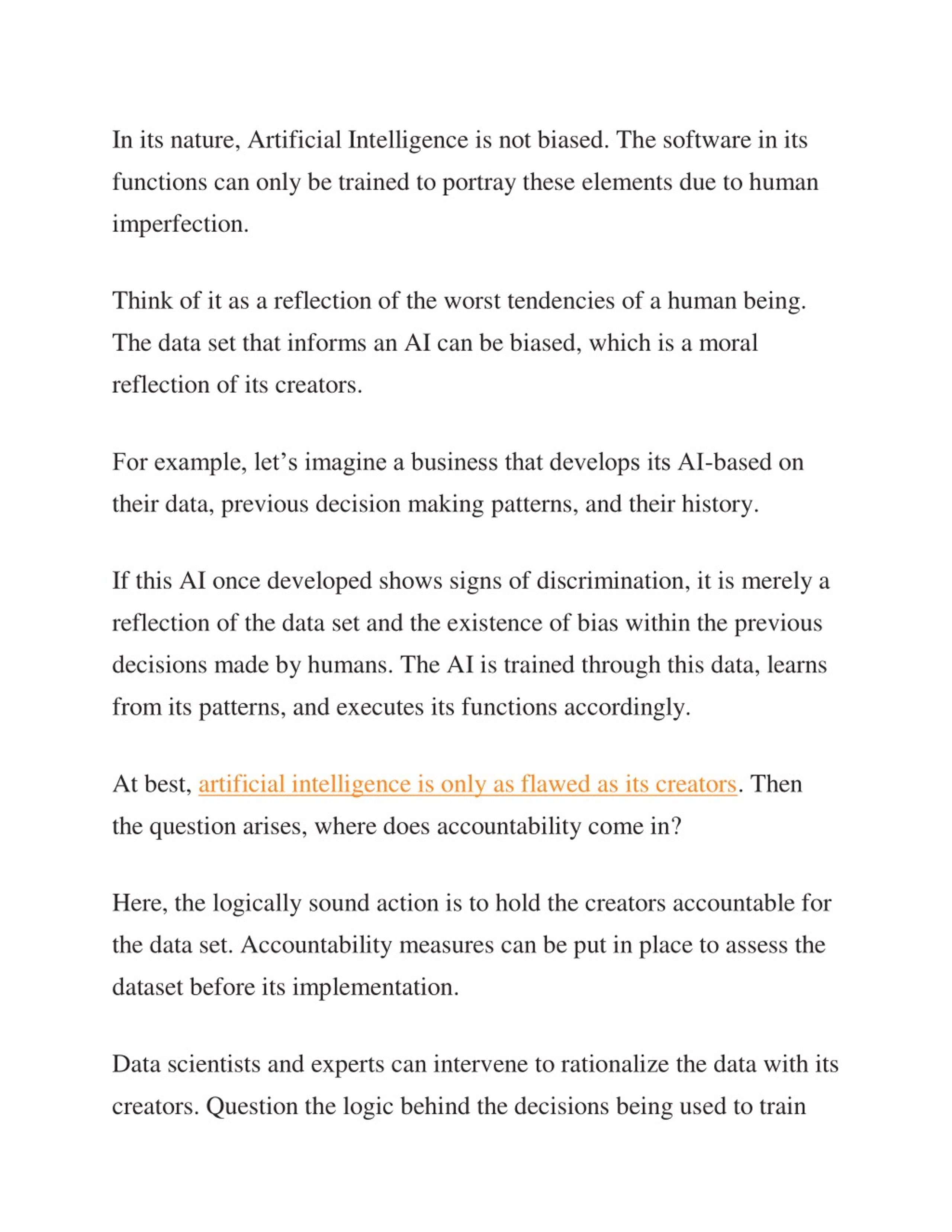 In its nature, Artificial Intelligence is not biased. The software in its functions can only be trained to portray these elements due to human imperfection.

Think of it as a reflection of the worst tendencies of a human being. The data set that informs an AI can be biased, which is a moral reflection of its creators.

For example, let’s imagine a business that develops its AI-based on their data, previous decision making patterns, and their history.

If this AI once developed shows signs of discrimination, it is merely a reflection of the data set and the existence of bias within the previous decisions made by humans. The AI is trained through this data, learns from its patterns, and executes its functions accordingly.

At best, artificial intelligence is only as flawed as its creators. Then the question arises, where does accountability come in?

Here, the logically sound action is to hold the creators accountable for the data set. Accountability measures can be put in place to assess the dataset before its implementation.

Data scientists and experts can intervene to rationalize the data with its creators. Question the logic behind the decisions being used to train